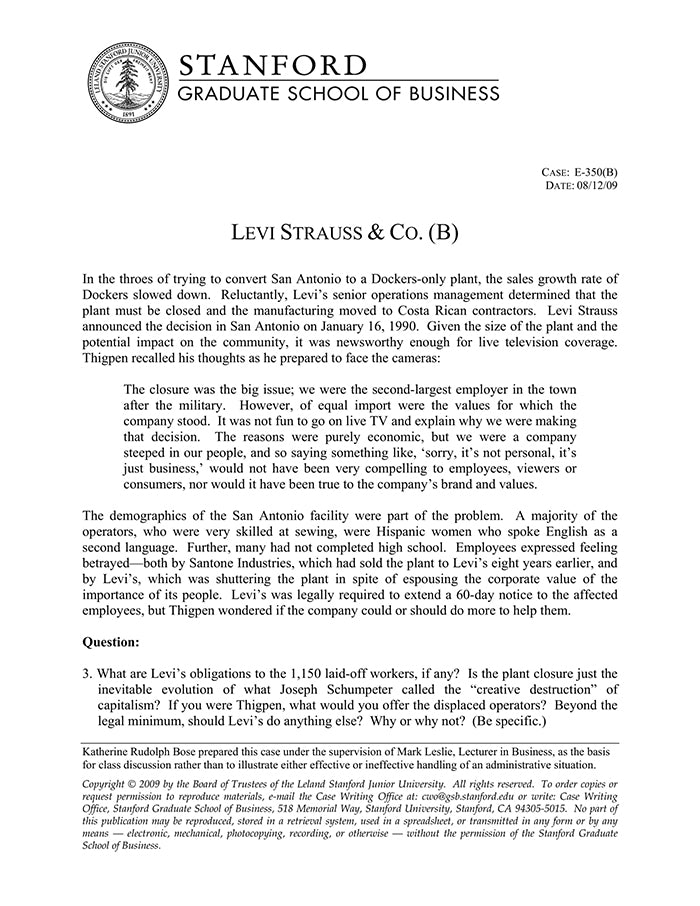 LELAND STANFORD JUNIOR UNIVERSITY
1891

STANFORD
GRADUATE SCHOOL OF BUSINESS

CASE: E-350(B)
DATE: 08/12/09

LEVI STRAUSS & CO. (B)

In the throes of trying to convert San Antonio to a Dockers-only plant, the sales growth rate of Dockers slowed down. Reluctantly, Levi's senior operations management determined that the plant must be closed and the manufacturing moved to Costa Rican contractors. Levi Strauss announced the decision in San Antonio on January 16, 1990. Given the size of the plant and the potential impact on the community, it was newsworthy enough for live television coverage. Thigpen recalled his thoughts as he prepared to face the cameras:

The closure was the big issue; we were the second-largest employer in the town after the military. However, of equal import were the values for which the company stood. It was not fun to go on live TV and explain why we were making that decision. The reasons were purely economic, but we were a company steeped in our people, and so saying something like, 'sorry, it's not personal, it's just business,' would not have been very compelling to employees, viewers or consumers, nor would it have been true to the company's brand and values.

The demographics of the San Antonio facility were part of the problem. A majority of the operators, who were very skilled at sewing, were Hispanic women who spoke English as a second language. Further, many had not completed high school. Employees expressed feeling betrayed—both by Santone Industries, which had sold the plant to Levi's eight years earlier, and by Levi's, which was shuttering the plant in spite of espousing the corporate value of the importance of its people. Levi's was legally required to extend a 60-day notice to the affected employees, but Thigpen wondered if the company could or should do more to help them.

Question:

3. What are Levi's obligations to the 1,150 laid-off workers, if any? Is the plant closure just the inevitable evolution of what Joseph Schumpeter called the "creative destruction" of capitalism? If you were Thigpen, what would you offer the displaced operators? Beyond the legal minimum, should Levi's do anything else? Why or why not? (Be specific.)

Katherine Rudolph Bose prepared this case under the supervision of Mark Leslie, Lecturer in Business, as the basis for class discussion rather than to illustrate either effective or ineffective handling of an administrative situation.

Copyright © 2009 by the Board of Trustees of the Leland Stanford Junior University. All rights reserved. To order copies or request permission to reproduce materials, e-mail the Case Writing Office at: cwo@gsb.stanford.edu or write: Case Writing Office, Stanford Graduate School of Business, 518 Memorial Way, Stanford University, Stanford, CA 94305-5015. No part of this publication may be reproduced, stored in a retrieval system, used in a spreadsheet, or transmitted in any form or by any means — electronic, mechanical, photocopying, recording, or otherwise — without the permission of the Stanford Graduate School of Business.